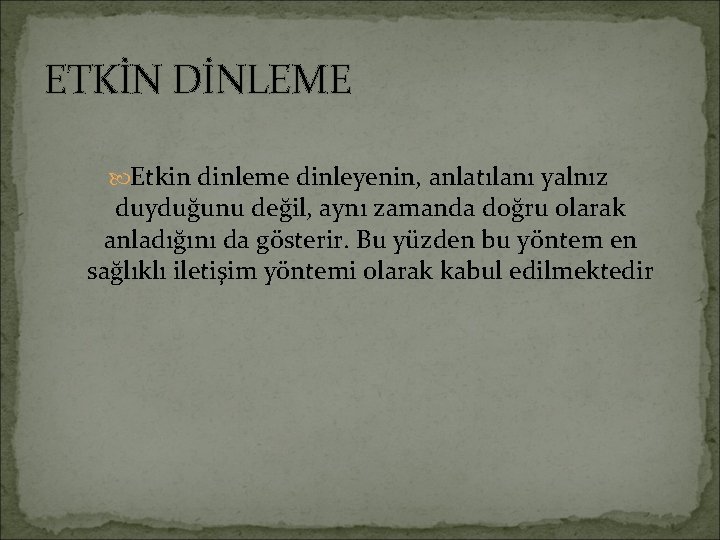 ETKİN DİNLEME

Etkin dinleme dinleyenin, anlatılanı yalnız duyduğunu değil, aynı zamanda doğru olarak anladığını da gösterir. Bu yüzden bu yöntem en sağlıklı iletişim yöntemi olarak kabul edilmektedir